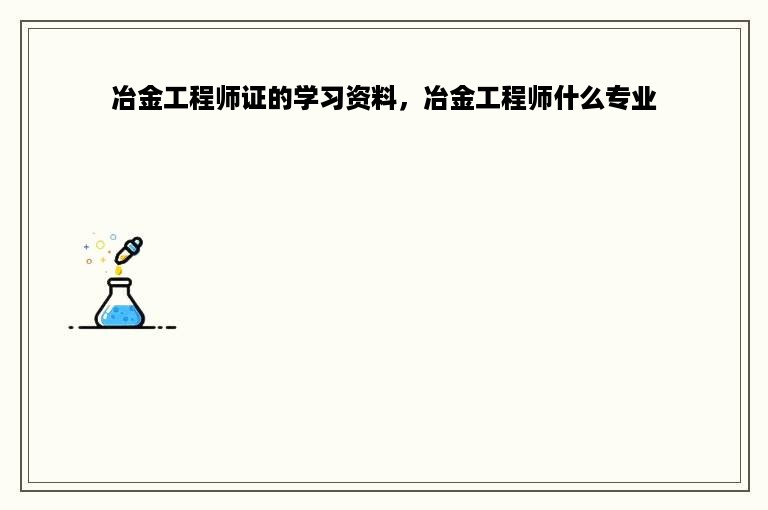 冶金工程师证的学习资料，冶金工程师什么专业